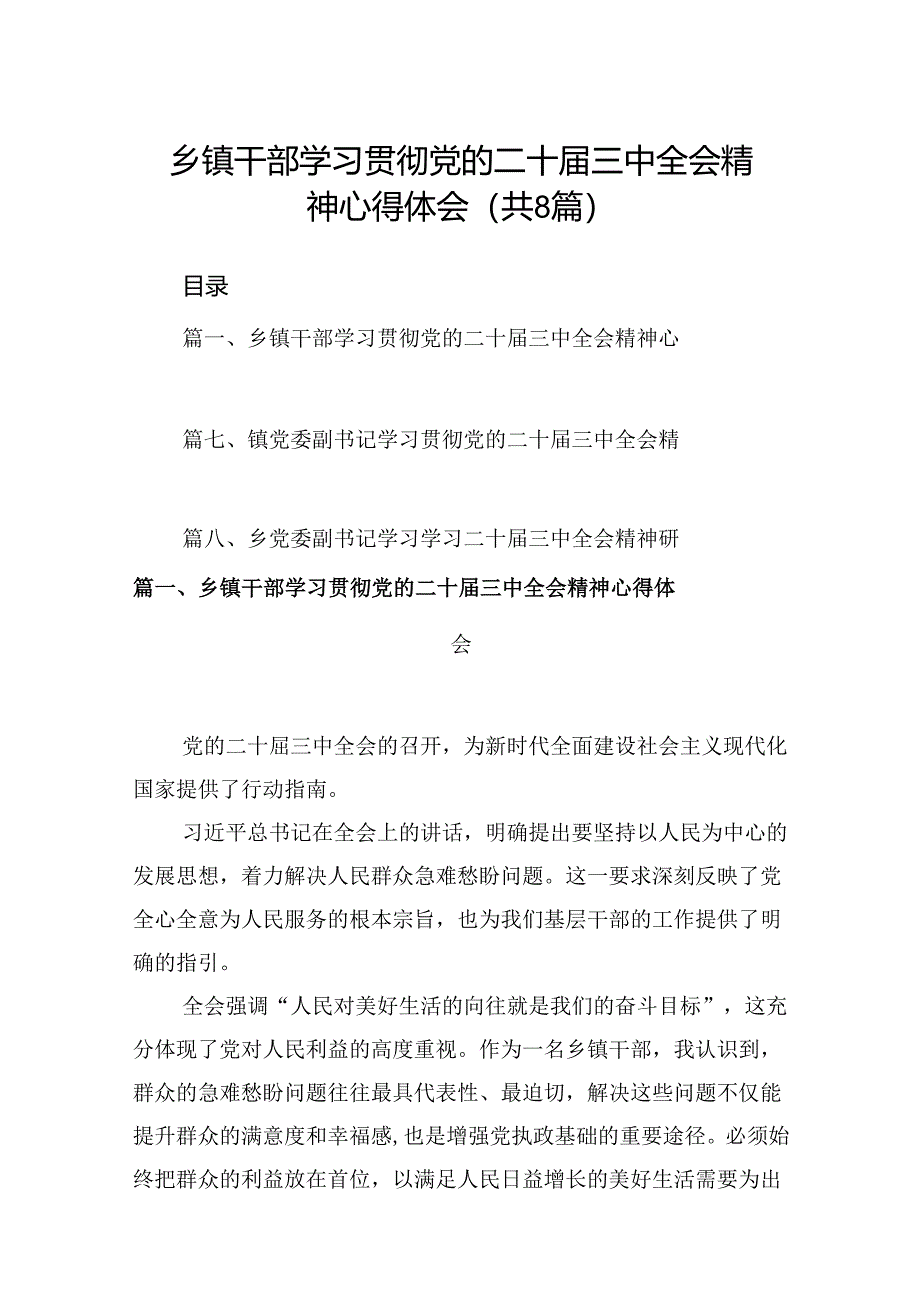 乡镇干部学习贯彻党的二十届三中全会精神心得体会（共8篇）

目录

篇一、乡镇干部学习贯彻党的二十届三中全会精神心

篇七、镇党委副书记学习贯彻党的二十届三中全会精

篇八、乡党委副书记学习学习二十届三中全会精神研

篇一、乡镇干部学习贯彻党的二十届三中全会精神心得体会

党的二十届三中全会的召开，为新时代全面建设社会主义现代化国家提供了行动指南。

习近平总书记在全会上的讲话，明确提出要坚持以人民为中心的发展思想，着力解决人民群众急难愁盼问题。这一要求深刻反映了党全心全意为人民服务的根本宗旨，也为我们基层干部的工作提供了明确的指引。

全会强调“人民对美好生活的向往就是我们的奋斗目标”，这充分体现了党对人民利益的高度重视。作为一名乡镇干部，我认识到，群众的急难愁盼问题往往最具代表性、最迫切，解决这些问题不仅能提升群众的满意度和幸福感，也是增强党执政基础的重要途径。必须始终把群众的利益放在首位，以满足人民日益增长的美好生活需要为出